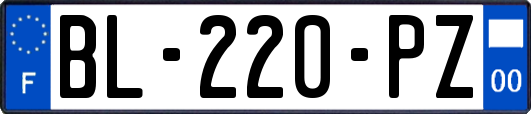 F
BL-220-PZ
00